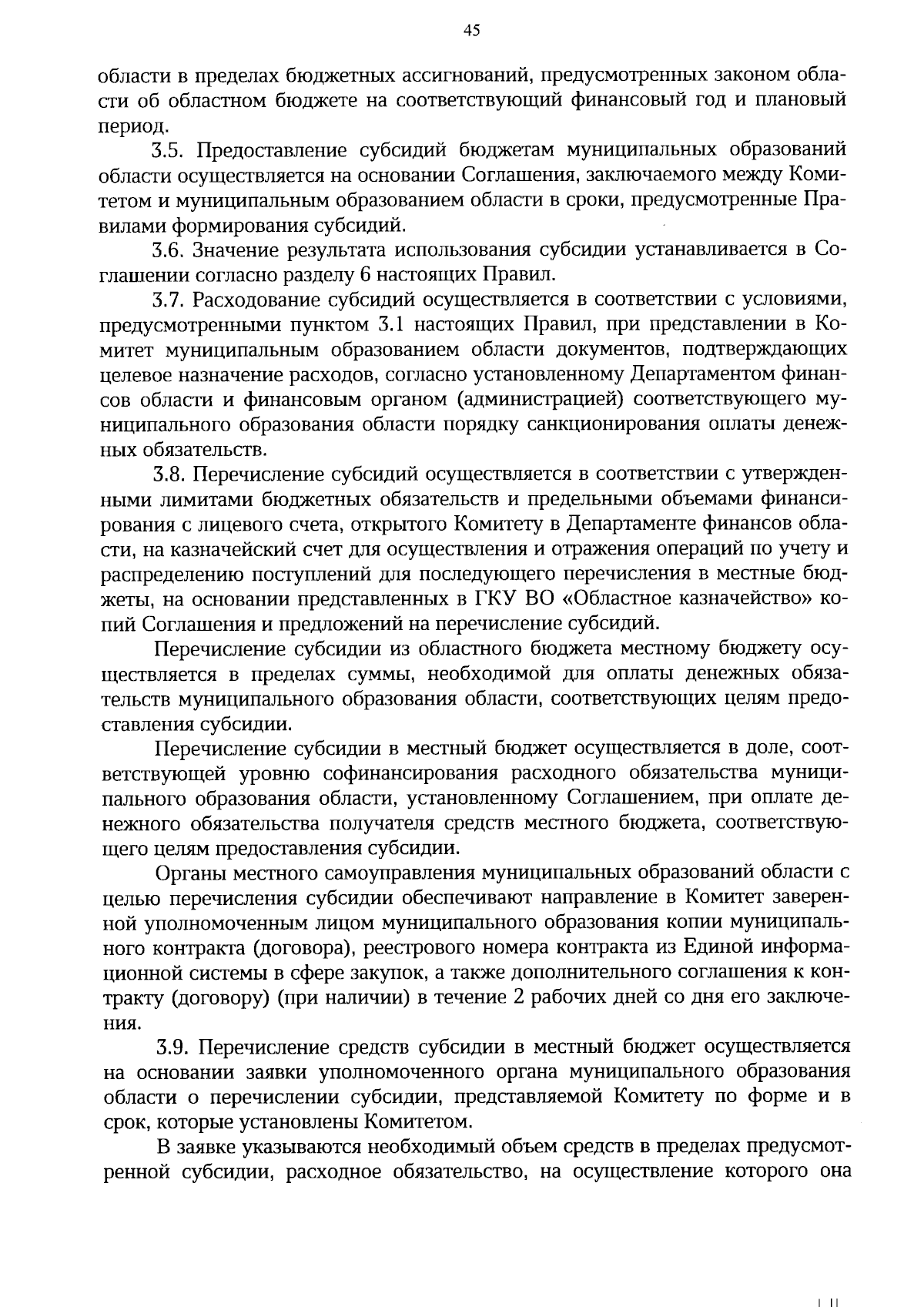 45

области в пределах бюджетных ассигнований, предусмотренных законом области об областном бюджете на соответствующий финансовый год и плановый период.

3.5. Предоставление субсидий бюджетам муниципальных образований области осуществляется на основании Соглашения, заключаемого между Комитетом и муниципальным образованием области в сроки, предусмотренные Правилами формирования субсидий.

3.6. Значение результата использования субсидии устанавливается в Соглашении согласно разделу 6 настоящих Правил.

3.7. Расходование субсидий осуществляется в соответствии с условиями, предусмотренными пунктом 3.1 настоящих Правил, при представлении в Комитет муниципальным образованием области документов, подтверждающих целевое назначение расходов, согласно установленному Департаментом финансов области и финансовым органом (администрацией) соответствующего муниципального образования области порядку санкционирования оплаты денежных обязательств.

3.8. Перечисление субсидий осуществляется в соответствии с утвержденными лимитами бюджетных обязательств и предельными объемами финансирования с лицевого счета, открытого Комитету в Департаменте финансов области, на казначейский счет для осуществления и отражения операций по учету и распределению поступлений для последующего перечисления в местные бюджеты, на основании представленных в ГКУ ВО «Областное казначейство» копий Соглашения и предложений на перечисление субсидий.

Перечисление субсидии из областного бюджета местному бюджету осуществляется в пределах суммы, необходимой для оплаты денежных обязательств муниципального образования области, соответствующих целям предоставления субсидии.

Перечисление субсидии в местный бюджет осуществляется в доле, соответствующей уровню софинансирования расходного обязательства муниципального образования области, установленному Соглашением, при оплате денежного обязательства получателя средств местного бюджета, соответствующего целям предоставления субсидии.

Органы местного самоуправления муниципальных образований области с целью перечисления субсидии обеспечивают направление в Комитет заверенной уполномоченным лицом муниципального образования копии муниципального контракта (договора), реестрового номера контракта из Единой информационной системы в сфере закупок, а также дополнительного соглашения к контракту (договору) (при наличии) в течение 2 рабочих дней со дня его заключения.

3.9. Перечисление средств субсидии в местный бюджет осуществляется на основании заявки уполномоченного органа муниципального образования области о перечислении субсидии, представляемой Комитету по форме и в срок, которые установлены Комитетом.

В заявке указываются необходимый объем средств в пределах предусмотренной субсидии, расходное обязательство, на осуществление которого она